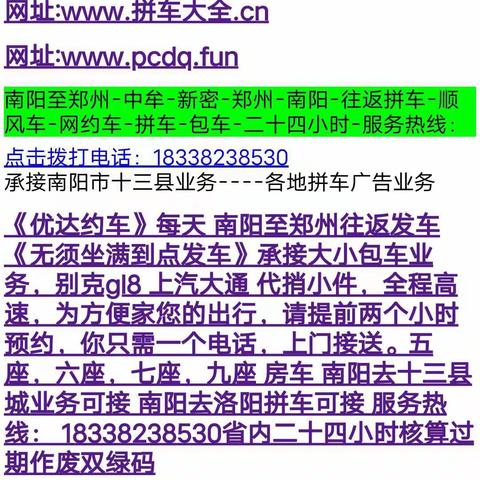 网址:www.拼车大全.cn

网址:www.pcdq.fun

南阳至郑州-中牟-新密-郑州-南阳-往返拼车-顺风车-网约车-拼车-包车-二十四小时-服务热线：

点击拨打电话：18338238530
承接南阳市十三县业务----各地拼车广告业务

《优达约车》每天 南阳至郑州往返发车《无须坐满到点发车》承接大小包车业务，别克gl8 上汽大通 代捎小件，全程高速，为方便家您的出行，请提前两个小时预约，你只需一个电话，上门接送。五座，六座，七座，九座 房车 南阳去十三县城业务可接 南阳去洛阳拼车可接 服务热线： 18338238530省内二十四小时核算过期作废双绿码